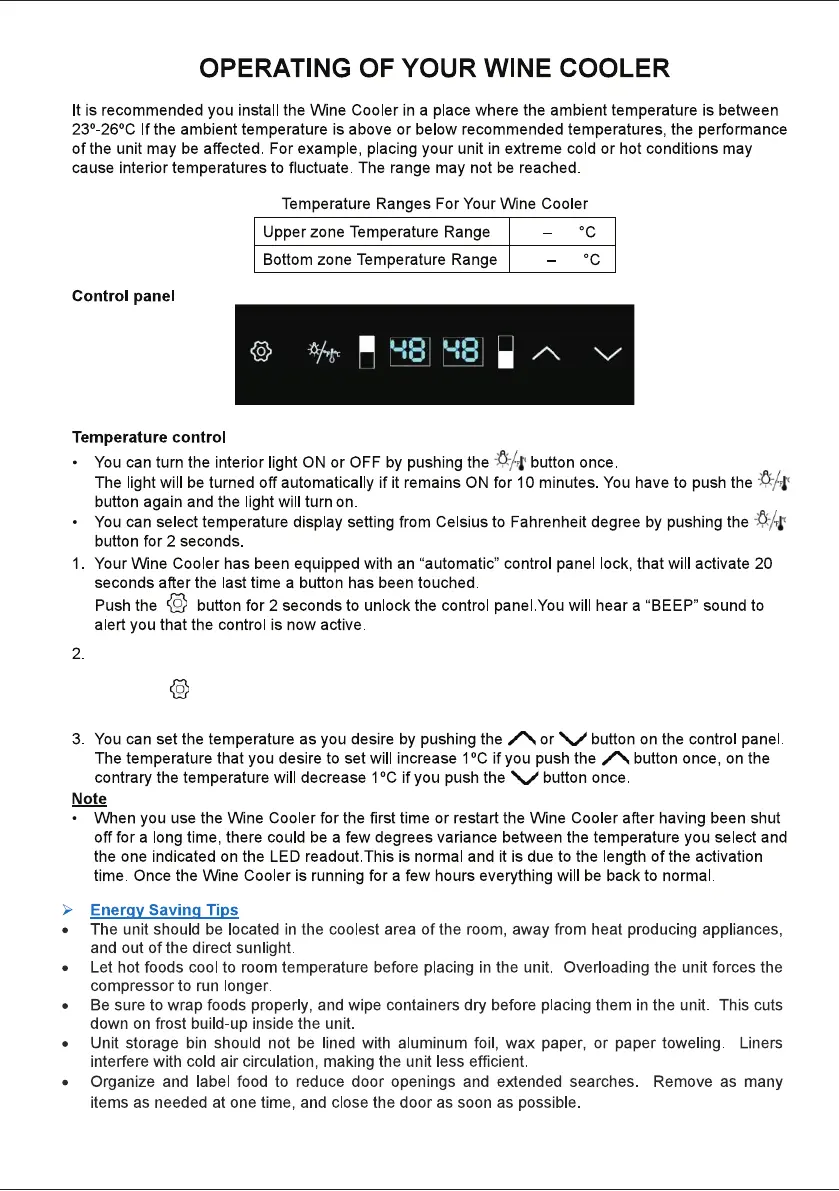 OPERATING OF YOUR WINE COOLER

It is recommended you install the Wine Cooler in a place where the ambient temperature is between 23º-26ºC If the ambient temperature is above or below recommended temperatures, the performance of the unit may be affected. For example, placing your unit in extreme cold or hot conditions may cause interior temperatures to fluctuate. The range may not be reached.

Temperature Ranges For Your Wine Cooler

| Upper zone Temperature Range | – °C |
|---|---|
| Bottom zone Temperature Range | – °C |

Control panel

48 48

Temperature control

• You can turn the interior light ON or OFF by pushing the button once. The light will be turned off automatically if it remains ON for 10 minutes. You have to push the button again and the light will turn on.
• You can select temperature display setting from Celsius to Fahrenheit degree by pushing the button for 2 seconds.

1. Your Wine Cooler has been equipped with an “automatic” control panel lock, that will activate 20 seconds after the last time a button has been touched. Push the button for 2 seconds to unlock the control panel.You will hear a “BEEP” sound to alert you that the control is now active.

2.

3. You can set the temperature as you desire by pushing the or button on the control panel. The temperature that you desire to set will increase 1ºC if you push the button once, on the contrary the temperature will decrease 1ºC if you push the button once.

Note
• When you use the Wine Cooler for the first time or restart the Wine Cooler after having been shut off for a long time, there could be a few degrees variance between the temperature you select and the one indicated on the LED readout.This is normal and it is due to the length of the activation time. Once the Wine Cooler is running for a few hours everything will be back to normal.

➢ Energy Saving Tips
• The unit should be located in the coolest area of the room, away from heat producing appliances, and out of the direct sunlight.
• Let hot foods cool to room temperature before placing in the unit. Overloading the unit forces the compressor to run longer.
• Be sure to wrap foods properly, and wipe containers dry before placing them in the unit. This cuts down on frost build-up inside the unit.
• Unit storage bin should not be lined with aluminum foil, wax paper, or paper toweling. Liners interfere with cold air circulation, making the unit less efficient.
• Organize and label food to reduce door openings and extended searches. Remove as many items as needed at one time, and close the door as soon as possible.